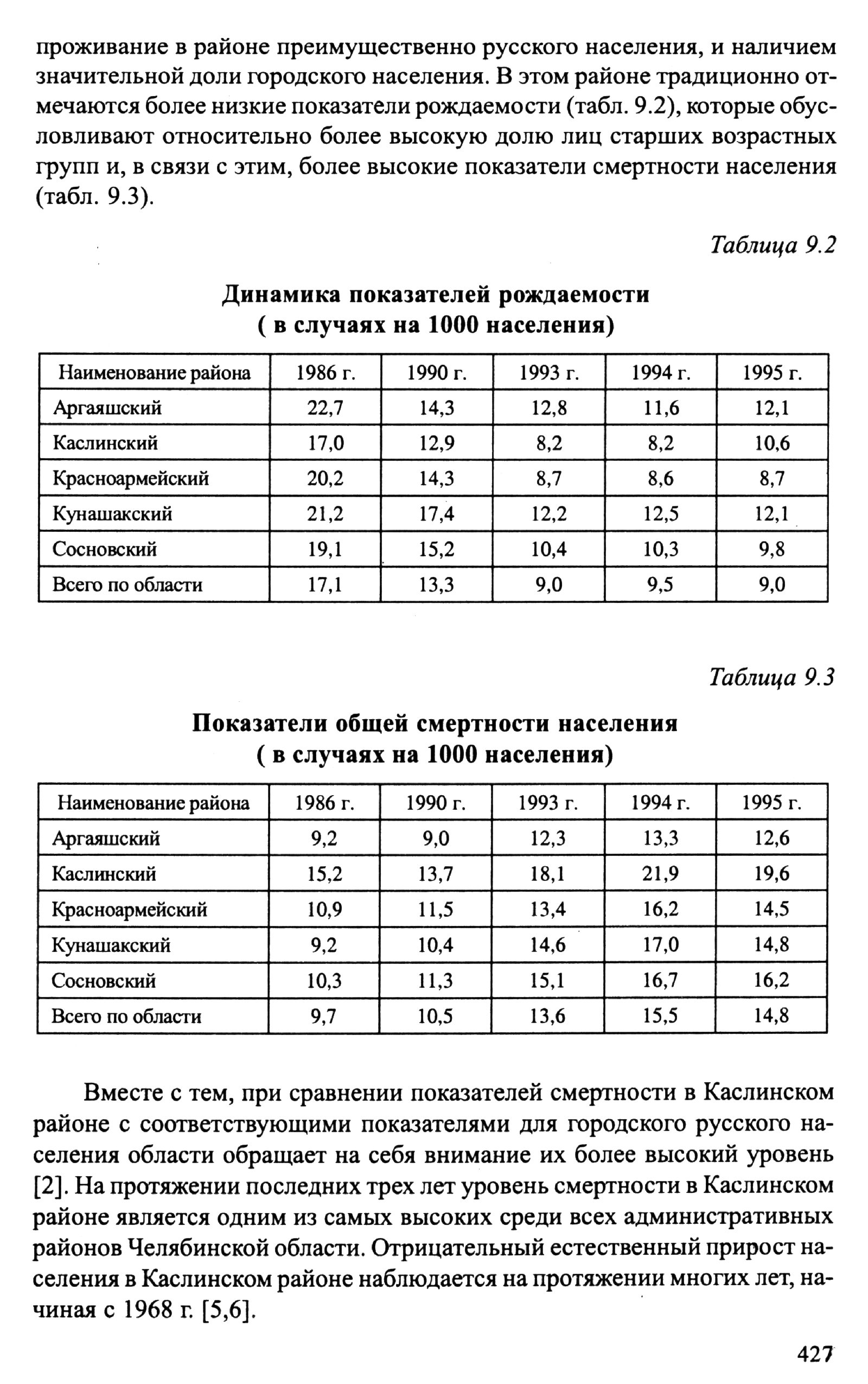 проживание в районе преимущественно русского населения, и наличием значительной доли городского населения. В этом районе традиционно отмечаются более низкие показатели рождаемости (табл. 9.2), которые обусловливают относительно более высокую долю лиц старших возрастных групп и, в связи с этим, более высокие показатели смертности населения (табл. 9.3).

Таблица 9.2

Динамика показателей рождаемости
( в случаях на 1000 населения)

| Наименование района | 1986 г. | 1990 г. | 1993 г. | 1994 г. | 1995 г. |
|---|---|---|---|---|---|
| Аргаяшский | 22,7 | 14,3 | 12,8 | 11,6 | 12,1 |
| Каслинский | 17,0 | 12,9 | 8,2 | 8,2 | 10,6 |
| Красноармейский | 20,2 | 14,3 | 8,7 | 8,6 | 8,7 |
| Кунашакский | 21,2 | 17,4 | 12,2 | 12,5 | 12,1 |
| Сосновский | 19,1 | 15,2 | 10,4 | 10,3 | 9,8 |
| Всего по области | 17,1 | 13,3 | 9,0 | 9,5 | 9,0 |

Таблица 9.3

Показатели общей смертности населения
( в случаях на 1000 населения)

| Наименование района | 1986 г. | 1990 г. | 1993 г. | 1994 г. | 1995 г. |
|---|---|---|---|---|---|
| Аргаяшский | 9,2 | 9,0 | 12,3 | 13,3 | 12,6 |
| Каслинский | 15,2 | 13,7 | 18,1 | 21,9 | 19,6 |
| Красноармейский | 10,9 | 11,5 | 13,4 | 16,2 | 14,5 |
| Кунашакский | 9,2 | 10,4 | 14,6 | 17,0 | 14,8 |
| Сосновский | 10,3 | 11,3 | 15,1 | 16,7 | 16,2 |
| Всего по области | 9,7 | 10,5 | 13,6 | 15,5 | 14,8 |

Вместе с тем, при сравнении показателей смертности в Каслинском районе с соответствующими показателями для городского русского населения области обращает на себя внимание их более высокий уровень [2]. На протяжении последних трех лет уровень смертности в Каслинском районе является одним из самых высоких среди всех административных районов Челябинской области. Отрицательный естественный прирост населения в Каслинском районе наблюдается на протяжении многих лет, начиная с 1968 г. [5,6].

427